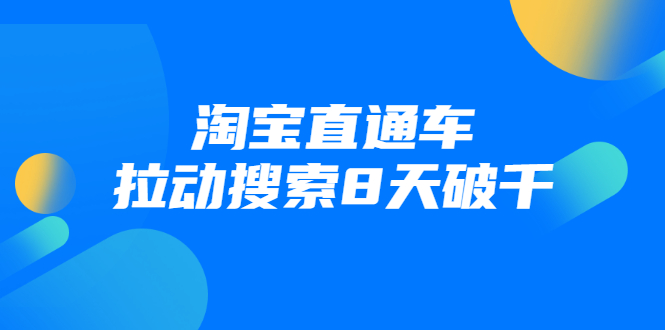 淘宝直通车
拉动搜索8天破千